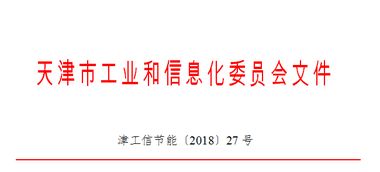 天津市工业和信息化委员会文件

津工信节能〔2018〕27号